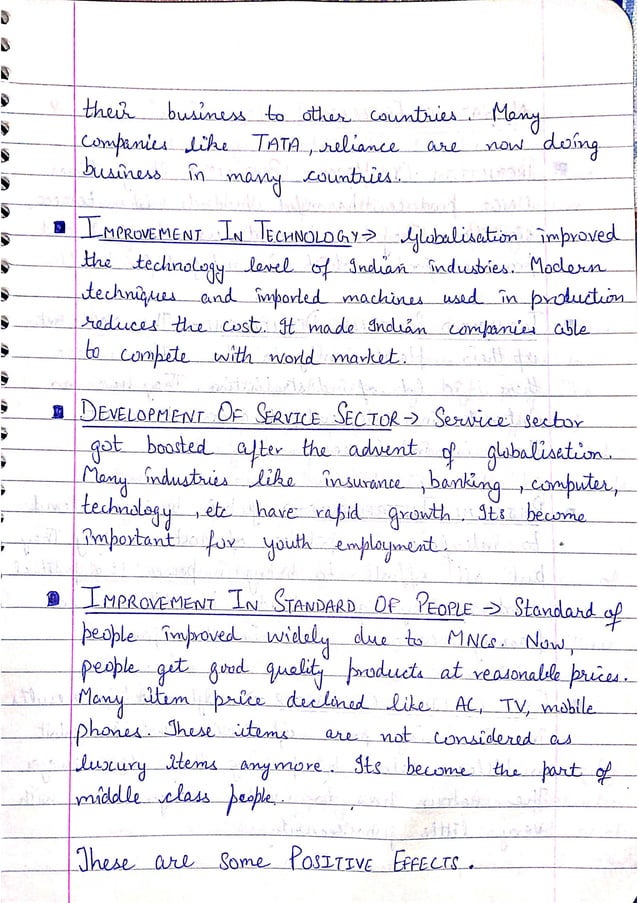 their business to other countries. Many companies like TATA, reliance are now doing business in many countries.

IMPROVEMENT IN TECHNOLOGY → Globalisation improved the technology level of Indian industries. Modern techniques and imported machines used in production reduces the cost. It made Indian companies able to compete with world market.

DEVELOPMENT OF SERVICE SECTOR → Service sector got boosted after the advent of globalisation. Many industries like insurance, banking, computer, technology, etc have rapid growth. Its become important for youth employment.

IMPROVEMENT IN STANDARD OF PEOPLE → Standard of people improved widely due to MNCs. Now, people get good quality products at reasonable prices. Many item price declined like AC, TV, mobile phones. These items are not considered as luxury items anymore. Its become the part of middle class people.

These are some POSITIVE EFFECTS.